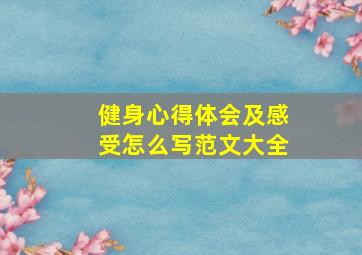 健身心得体会及感受怎么写范文大全